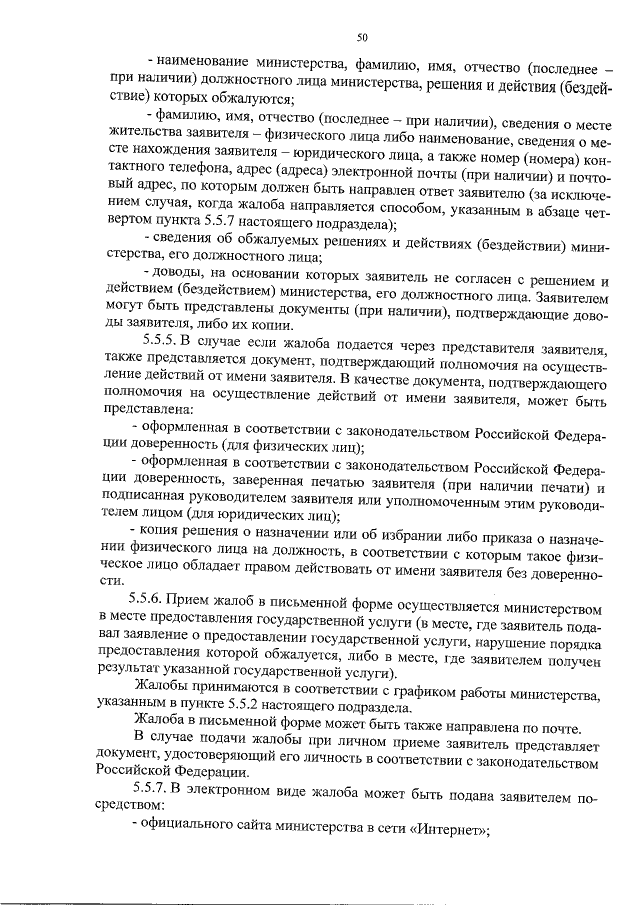 50

- наименование министерства, фамилию, имя, отчество (последнее – при наличии) должностного лица министерства, решения и действия (бездействие) которых обжалуются;

- фамилию, имя, отчество (последнее – при наличии), сведения о месте жительства заявителя – физического лица либо наименование, сведения о месте нахождения заявителя – юридического лица, а также номер (номера) контактного телефона, адрес (адреса) электронной почты (при наличии) и почтовый адрес, по которым должен быть направлен ответ заявителю (за исключением случая, когда жалоба направляется способом, указанным в абзаце четвертом пункта 5.5.7 настоящего подраздела);

- сведения об обжалуемых решениях и действиях (бездействии) министерства, его должностного лица;

- доводы, на основании которых заявитель не согласен с решением и действием (бездействием) министерства, его должностного лица. Заявителем могут быть представлены документы (при наличии), подтверждающие доводы заявителя, либо их копии.

5.5.5. В случае если жалоба подается через представителя заявителя, также представляется документ, подтверждающий полномочия на осуществление действий от имени заявителя. В качестве документа, подтверждающего полномочия на осуществление действий от имени заявителя, может быть представлена:

- оформленная в соответствии с законодательством Российской Федерации доверенность (для физических лиц);

- оформленная в соответствии с законодательством Российской Федерации доверенность, заверенная печатью заявителя (при наличии печати) и подписанная руководителем заявителя или уполномоченным этим руководителем лицом (для юридических лиц);

- копия решения о назначении или об избрании либо приказа о назначении физического лица на должность, в соответствии с которым такое физическое лицо обладает правом действовать от имени заявителя без доверенности.

5.5.6. Прием жалоб в письменной форме осуществляется министерством в месте предоставления государственной услуги (в месте, где заявитель подавал заявление о предоставлении государственной услуги, нарушение порядка предоставления которой обжалуется, либо в месте, где заявителем получен результат указанной государственной услуги).

Жалобы принимаются в соответствии с графиком работы министерства, указанным в пункте 5.5.2 настоящего подраздела.

Жалоба в письменной форме может быть также направлена по почте.

В случае подачи жалобы при личном приеме заявитель представляет документ, удостоверяющий его личность в соответствии с законодательством Российской Федерации.

5.5.7. В электронном виде жалоба может быть подана заявителем посредством:

- официального сайта министерства в сети «Интернет»;